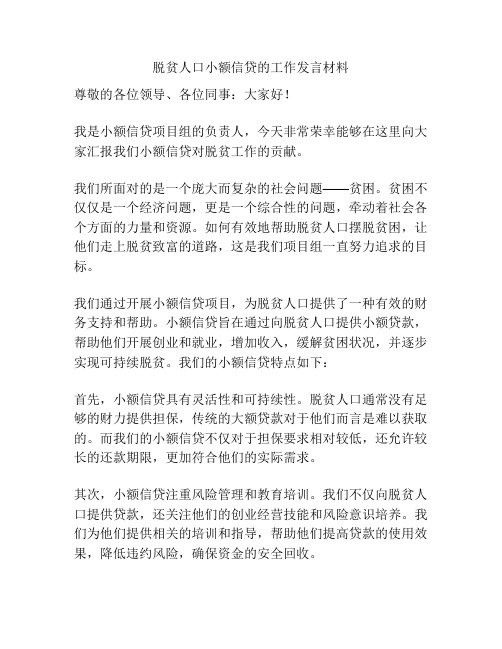 脱贫人口小额信贷的工作发言材料

尊敬的各位领导、各位同事：大家好！

我是小额信贷项目组的负责人，今天非常荣幸能够在这里向大家汇报我们小额信贷对脱贫工作的贡献。

我们所面对的是一个庞大而复杂的社会问题——贫困。贫困不仅仅是一个经济问题，更是一个综合性的问题，牵动着社会各个方面的力量和资源。如何有效地帮助脱贫人口摆脱贫困，让他们走上脱贫致富的道路，这是我们项目组一直努力追求的目标。

我们通过开展小额信贷项目，为脱贫人口提供了一种有效的财务支持和帮助。小额信贷旨在通过向脱贫人口提供小额贷款，帮助他们开展创业和就业，增加收入，缓解贫困状况，并逐步实现可持续脱贫。我们的小额信贷特点如下：

首先，小额信贷具有灵活性和可持续性。脱贫人口通常没有足够的财力提供担保，传统的大额贷款对于他们而言是难以获取的。而我们的小额信贷不仅对于担保要求相对较低，还允许较长的还款期限，更加符合他们的实际需求。

其次，小额信贷注重风险管理和教育培训。我们不仅向脱贫人口提供贷款，还关注他们的创业经营技能和风险意识培养。我们为他们提供相关的培训和指导，帮助他们提高贷款的使用效果，降低违约风险，确保资金的安全回收。